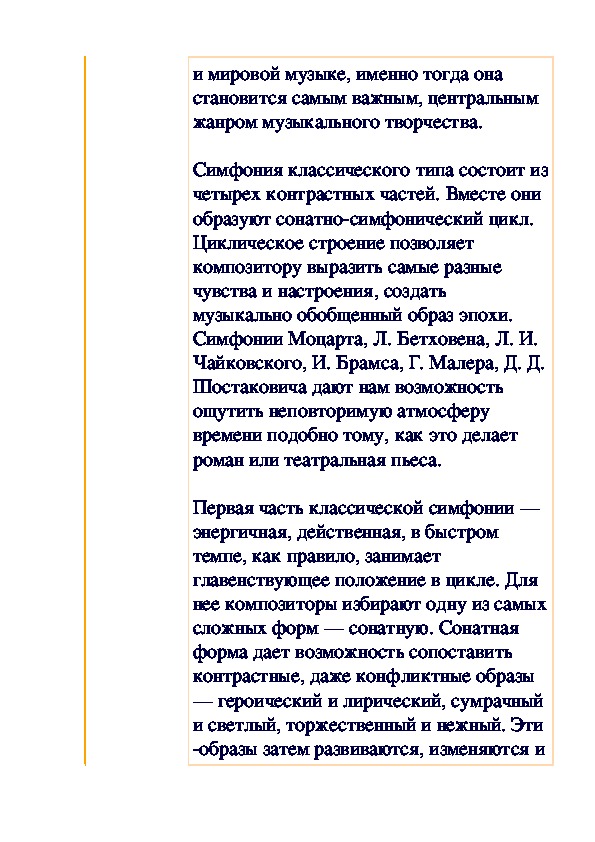 и мировой музыке, именно тогда она становится самым важным, центральным жанром музыкального творчества.

Симфония классического типа состоит из четырех контрастных частей. Вместе они образуют сонатно-симфонический цикл. Циклическое строение позволяет композитору выразить самые разные чувства и настроения, создать музыкально обобщенный образ эпохи. Симфонии Моцарта, Л. Бетховена, Л. И. Чайковского, И. Брамса, Г. Малера, Д. Д. Шостаковича дают нам возможность ощутить неповторимую атмосферу времени подобно тому, как это делает роман или театральная пьеса.

Первая часть классической симфонии — энергичная, действенная, в быстром темпе, как правило, занимает главенствующее положение в цикле. Для нее композиторы избирают одну из самых сложных форм — сонатную. Сонатная форма дает возможность сопоставить контрастные, даже конфликтные образы — героический и лирический, сумрачный и светлый, торжественный и нежный. Эти -образы затем развиваются, изменяются и